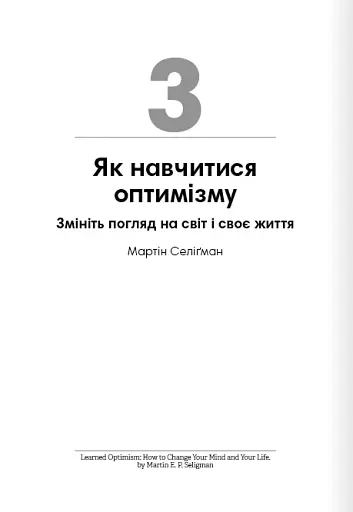 3

Як навчитися оптимізму

Змініть погляд на світ і своє життя

Мартін Селіґман

Learned Optimism: How to Change Your Mind and Your Life.
by Martin E. P. Seligman